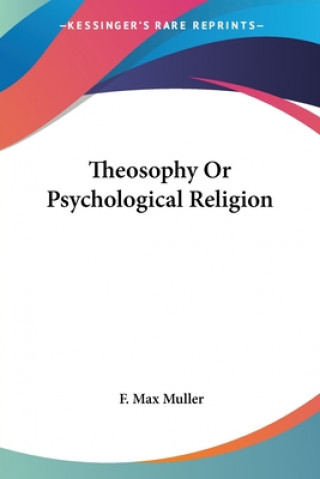 —KESSINGER'S RARE REPRINTS—

Theosophy Or Psychological Religion

F. Max Muller